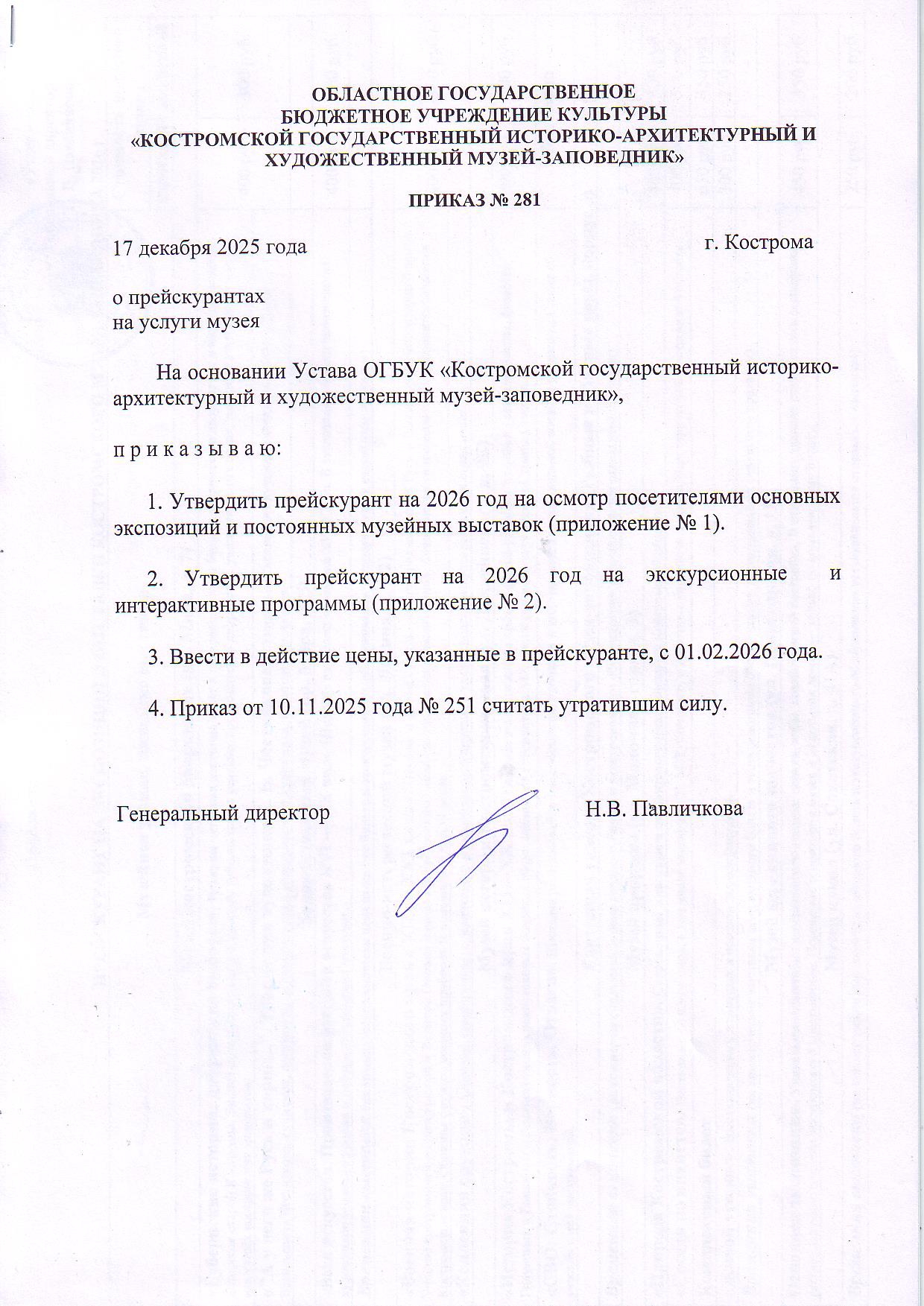 ОБЛАСТНОЕ ГОСУДАРСТВЕННОЕ
БЮДЖЕТНОЕ УЧРЕЖДЕНИЕ КУЛЬТУРЫ
«КОСТРОМСКОЙ ГОСУДАРСТВЕННЫЙ ИСТОРИКО-АРХИТЕКТУРНЫЙ И ХУДОЖЕСТВЕННЫЙ МУЗЕЙ-ЗАПОВЕДНИК»

ПРИКАЗ № 281

17 декабря 2025 года

г. Кострома

о прейскурантах
на услуги музея

На основании Устава ОГБУК «Костромской государственный историко-архитектурный и художественный музей-заповедник»,

п р и к а з ы в а ю:

1. Утвердить прейскурант на 2026 год на осмотр посетителями основных экспозиций и постоянных музейных выставок (приложение № 1).

2. Утвердить прейскурант на 2026 год на экскурсионные и интерактивные программы (приложение № 2).

3. Ввести в действие цены, указанные в прейскуранте, с 01.02.2026 года.

4. Приказ от 10.11.2025 года № 251 считать утратившим силу.

Генеральный директор

Н.В. Павличкова